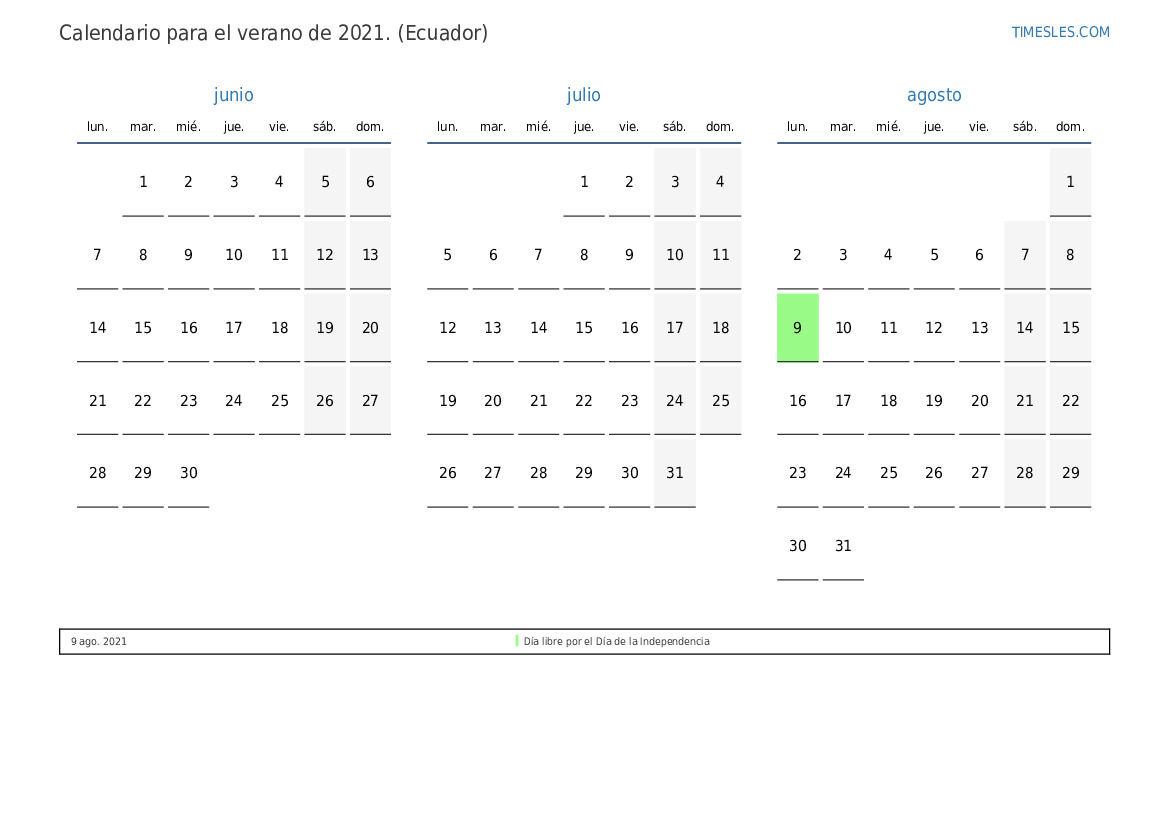 Calendario para el verano de 2021. (Ecuador)

TIMESLES.COM

junio

| lun. | mar. | mié. | jue. | vie. | sáb. | dom. |
|---|---|---|---|---|---|---|
| | 1 | 2 | 3 | 4 | 5 | 6 |
| 7 | 8 | 9 | 10 | 11 | 12 | 13 |
| 14 | 15 | 16 | 17 | 18 | 19 | 20 |
| 21 | 22 | 23 | 24 | 25 | 26 | 27 |
| 28 | 29 | 30 | | | | |

julio

| lun. | mar. | mié. | jue. | vie. | sáb. | dom. |
|---|---|---|---|---|---|---|
| | | | 1 | 2 | 3 | 4 |
| 5 | 6 | 7 | 8 | 9 | 10 | 11 |
| 12 | 13 | 14 | 15 | 16 | 17 | 18 |
| 19 | 20 | 21 | 22 | 23 | 24 | 25 |
| 26 | 27 | 28 | 29 | 30 | 31 | |

agosto

| lun. | mar. | mié. | jue. | vie. | sáb. | dom. |
|---|---|---|---|---|---|---|
| | | | | | | 1 |
| 2 | 3 | 4 | 5 | 6 | 7 | 8 |
| 9 | 10 | 11 | 12 | 13 | 14 | 15 |
| 16 | 17 | 18 | 19 | 20 | 21 | 22 |
| 23 | 24 | 25 | 26 | 27 | 28 | 29 |
| 30 | 31 | | | | | |

9 ago. 2021 Día libre por el Día de la Independencia